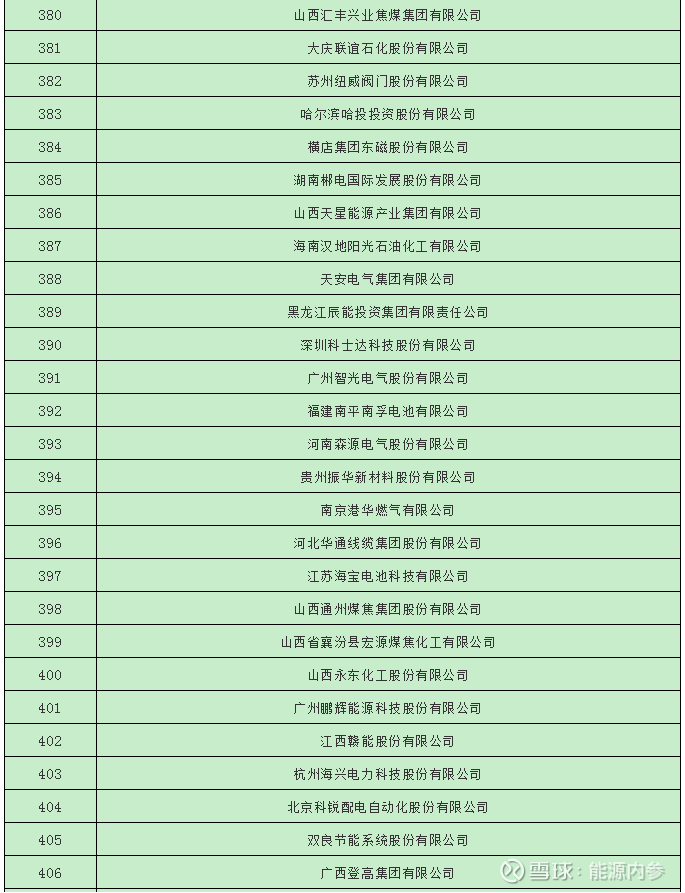 | 380 | 山西汇丰兴业焦煤集团有限公司 |
|---|---|
| 381 | 大庆联谊石化股份有限公司 |
| 382 | 苏州纽威阀门股份有限公司 |
| 383 | 哈尔滨哈投投资股份有限公司 |
| 384 | 横店集团东磁股份有限公司 |
| 385 | 湖南郴电国际发展股份有限公司 |
| 386 | 山西天星能源产业集团有限公司 |
| 387 | 海南汉地阳光石油化工有限公司 |
| 388 | 天安电气集团有限公司 |
| 389 | 黑龙江辰能投资集团有限责任公司 |
| 390 | 深圳科士达科技股份有限公司 |
| 391 | 广州智光电气股份有限公司 |
| 392 | 福建南平南孚电池有限公司 |
| 393 | 河南森源电气股份有限公司 |
| 394 | 贵州振华新材料股份有限公司 |
| 395 | 南京港华燃气有限公司 |
| 396 | 河北华通线缆集团股份有限公司 |
| 397 | 江苏海宝电池科技有限公司 |
| 398 | 山西通州煤焦集团股份有限公司 |
| 399 | 山西省襄汾县宏源煤焦化工有限公司 |
| 400 | 山西永东化工股份有限公司 |
| 401 | 广州鹏辉能源科技股份有限公司 |
| 402 | 江西赣能股份有限公司 |
| 403 | 杭州海兴电力科技股份有限公司 |
| 404 | 北京科锐配电自动化股份有限公司 |
| 405 | 双良节能系统股份有限公司 |
| 406 | 广西登高集团有限公司 |

雪球：能源内参